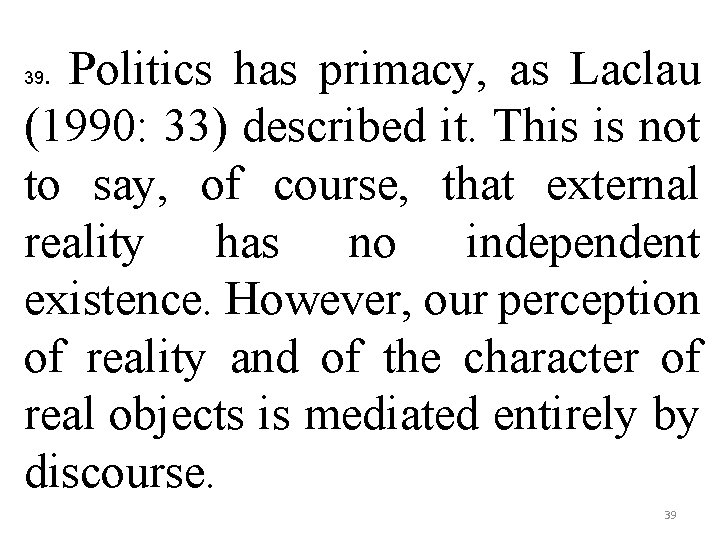 39. Politics has primacy, as Laclau (1990: 33) described it. This is not to say, of course, that external reality has no independent existence. However, our perception of reality and of the character of real objects is mediated entirely by discourse.

39